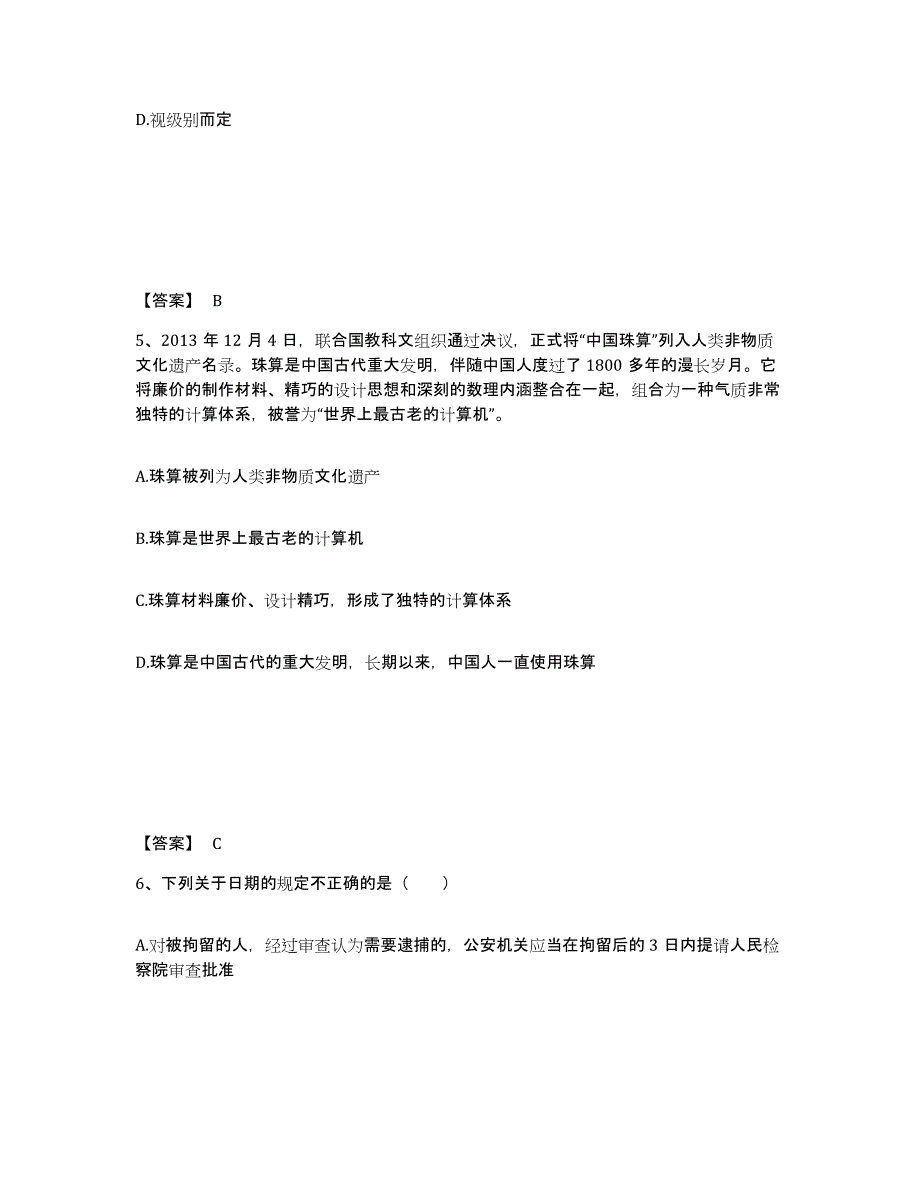 D.视级别而定

【答案】 B

5、2013 年 12 月 4 日，联合国教科文组织通过决议，正式将“中国珠算”列入人类非物质文化遗产名录。珠算是中国古代重大发明，伴随中国人度过了 1800 多年的漫长岁月。它将廉价的制作材料、精巧的设计思想和深刻的数理内涵整合在一起，组合为一种气质非常独特的计算体系，被誉为“世界上最古老的计算机”。

A.珠算被列为人类非物质文化遗产

B.珠算是世界上最古老的计算机

C.珠算材料廉价、设计精巧，形成了独特的计算体系

D.珠算是中国古代的重大发明，长期以来，中国人一直使用珠算

【答案】 C

6、下列关于日期的规定不正确的是（　　）

A.对被拘留的人，经过审查认为需要逮捕的，公安机关应当在拘留后的 3 日内提请人民检察院审查批准